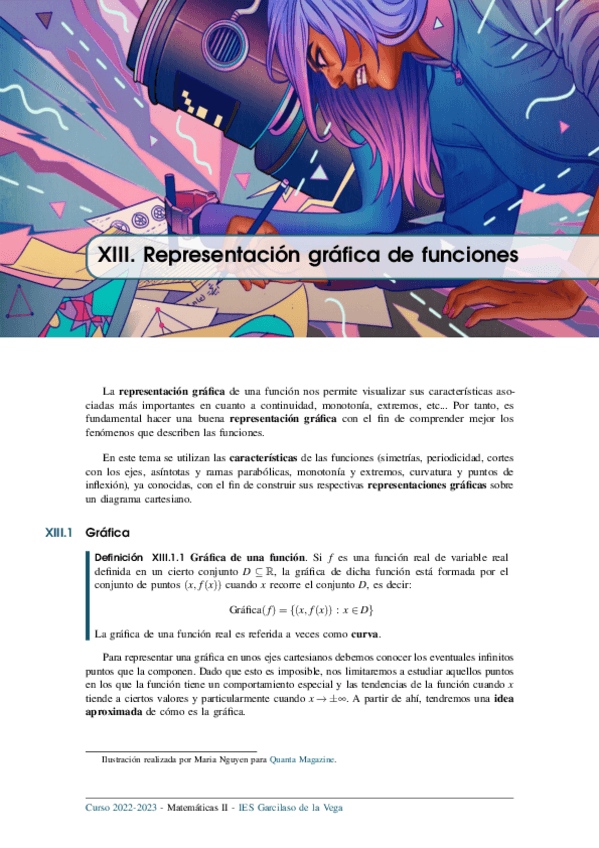 XIII. Representación gráfica de funciones

La representación gráfica de una función nos permite visualizar sus características asociadas más importantes en cuanto a continuidad, monotonía, extremos, etc... Por tanto, es fundamental hacer una buena representación gráfica con el fin de comprender mejor los fenómenos que describen las funciones.

En este tema se utilizan las características de las funciones (simetrías, periodicidad, cortes con los ejes, asíntotas y ramas parabólicas, monotonía y extremos, curvatura y puntos de inflexión), ya conocidas, con el fin de construir sus respectivas representaciones gráficas sobre un diagrama cartesiano.

XIII.1 Gráfica

Definición XIII.1.1 Gráfica de una función. Si $f$ es una función real de variable real definida en un cierto conjunto $D \subseteq \mathbb{R}$, la gráfica de dicha función está formada por el conjunto de puntos $(x, f(x))$ cuando $x$ recorre el conjunto $D$, es decir:

$\text{Gráfica}(f) = \{(x, f(x)) : x \in D\}$

La gráfica de una función real es referida a veces como curva.

Para representar una gráfica en unos ejes cartesianos debemos conocer los eventuales infinitos puntos que la componen. Dado que esto es imposible, nos limitaremos a estudiar aquellos puntos en los que la función tiene un comportamiento especial y las tendencias de la función cuando $x$ tiende a ciertos valores y particularmente cuando $x \to \pm\infty$. A partir de ahí, tendremos una idea aproximada de cómo es la gráfica.

Ilustración realizada por Maria Nguyen para Quanta Magazine.

Curso 2022-2023 - Matemáticas II - IES Garcilaso de la Vega